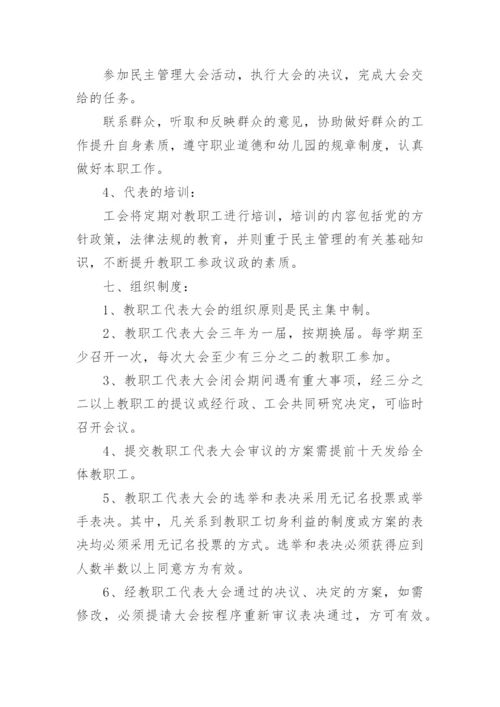 参加民主管理大会活动，执行大会的决议，完成大会交给的任务。

联系群众，听取和反映群众的意见，协助做好群众的工作提升自身素质，遵守职业道德和幼儿园的规章制度，认真做好本职工作。

4、代表的培训：

工会将定期对教职工进行培训，培训的内容包括党的方针政策，法律法规的教育，并则重于民主管理的有关基础知识，不断提升教职工参政议政的素质。

七、组织制度：

1、教职工代表大会的组织原则是民主集中制。

2、教职工代表大会三年为一届，按期换届。每学期至少召开一次，每次大会至少有三分之二的教职工参加。

3、教职工代表大会闭会期间遇有重大事项，经三分之二以上教职工的提议或经行政、工会共同研究决定，可临时召开会议。

4、提交教职工代表大会审议的方案需提前十天发给全体教职工。

5、教职工代表大会的选举和表决采用无记名投票或举手表决。其中，凡关系到教职工切身利益的制度或方案的表决均必须采用无记名投票的方式。选举和表决必须获得应到人数半数以上同意方为有效。

6、经教职工代表大会通过的决议、决定的方案，如需修改，必须提请大会按程序重新审议表决通过，方可有效。